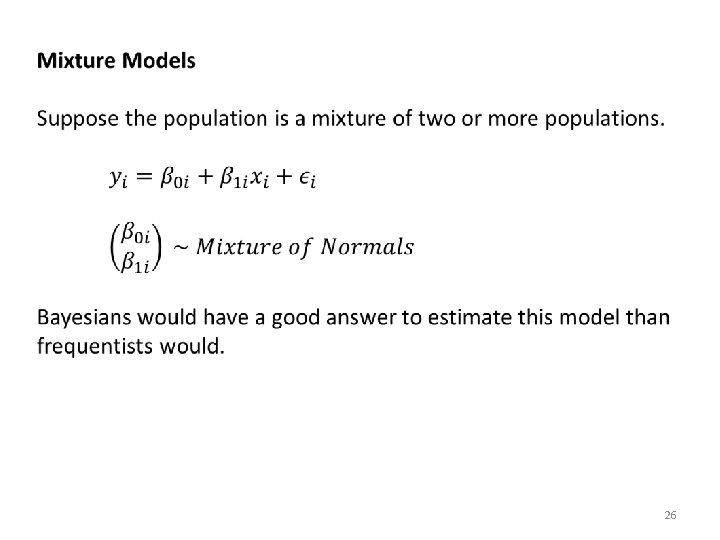 Mixture Models

Suppose the population is a mixture of two or more populations.

$y_i = \beta_{0i} + \beta_{1i}x_i + \epsilon_i$

$\begin{pmatrix} \beta_{0i} \\ \beta_{1i} \end{pmatrix} \sim Mixture\ of\ Normals$

Bayesians would have a good answer to estimate this model than frequentists would.

26